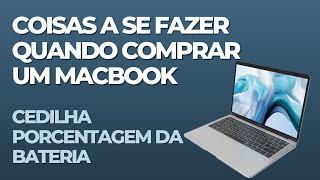 COISAS A SE FAZER QUANDO COMPRAR UM MACBOOK

CEDILHA
PORCENTAGEM DA BATERIA